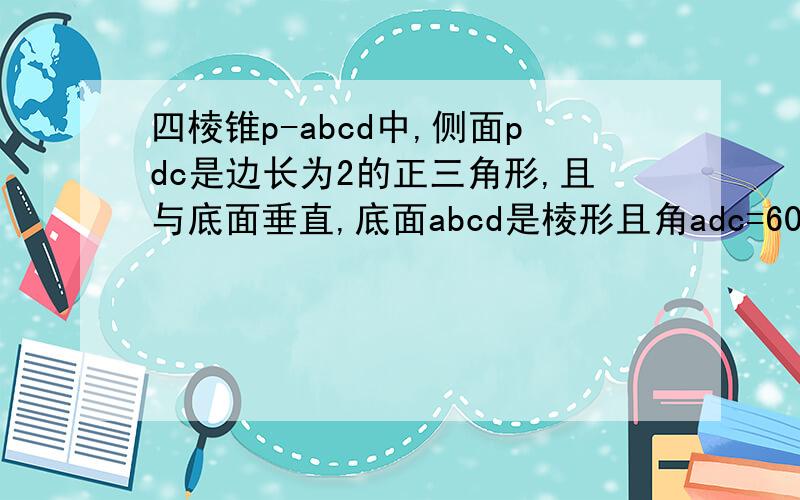 四棱锥p-abcd中,侧面pdc是边长为2的正三角形,且与底面垂直,底面abcd是棱形且角adc=60